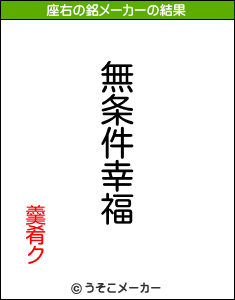 座右の銘メーカーの結果

無条件幸福

羹肴ク

© うそこメーカー